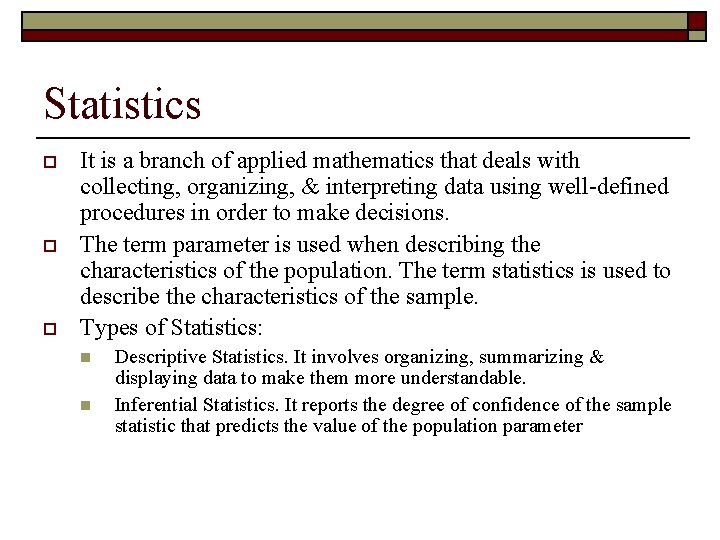 Statistics

It is a branch of applied mathematics that deals with collecting, organizing, & interpreting data using well-defined procedures in order to make decisions.

The term parameter is used when describing the characteristics of the population. The term statistics is used to describe the characteristics of the sample.

Types of Statistics:

Descriptive Statistics. It involves organizing, summarizing & displaying data to make them more understandable.

Inferential Statistics. It reports the degree of confidence of the sample statistic that predicts the value of the population parameter